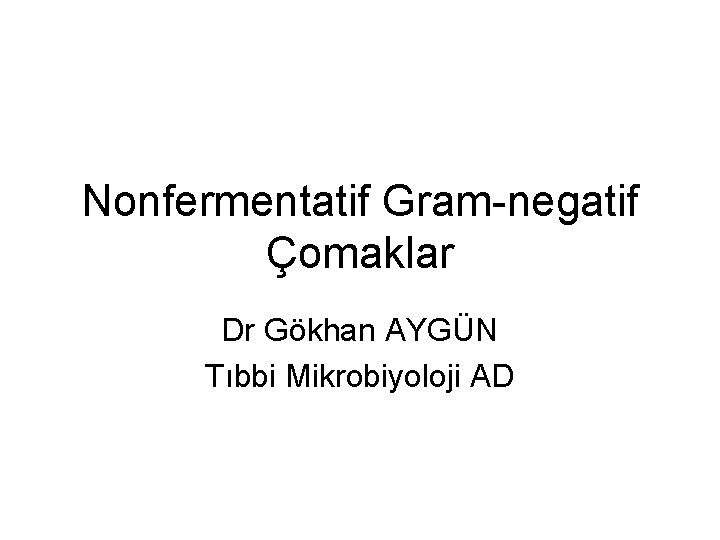 Nonfermentatif Gram-negatif Çomaklar

Dr Gökhan AYGÜN

Tıbbi Mikrobiyoloji AD